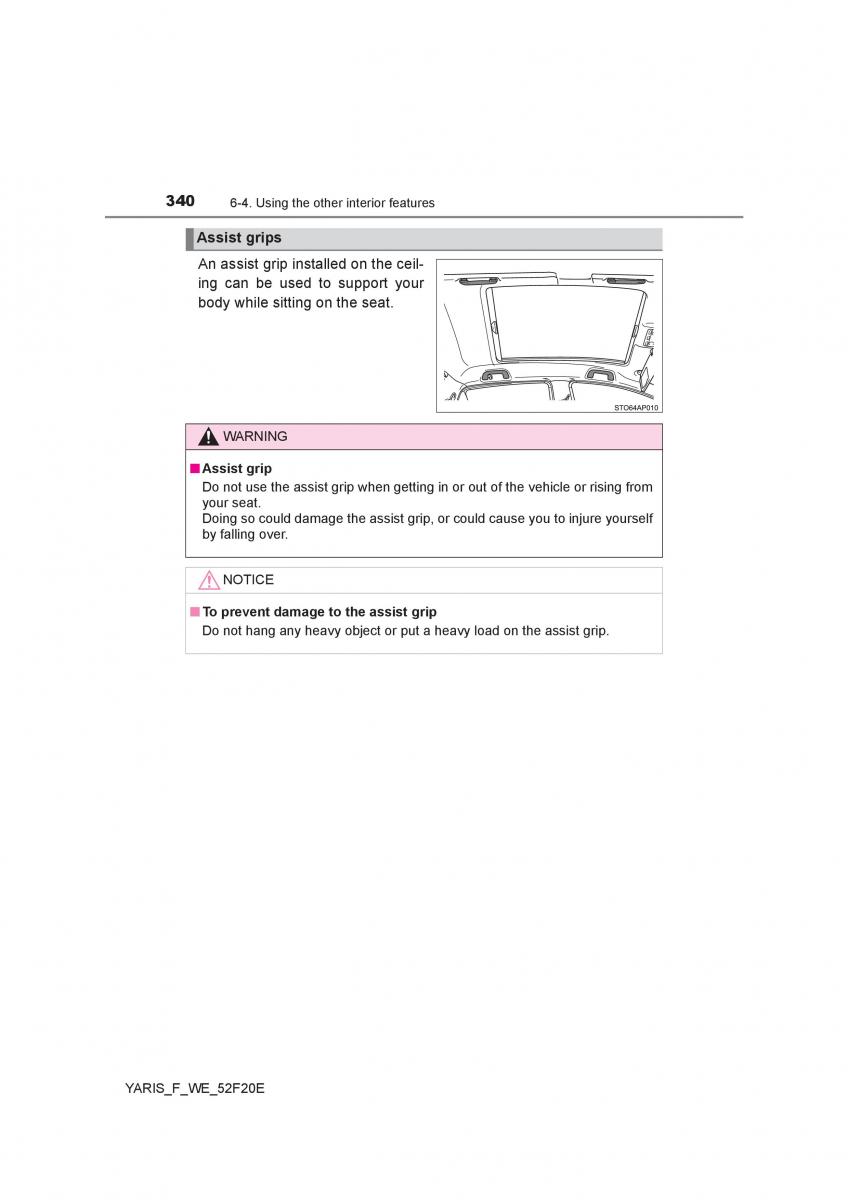 340 6-4. Using the other interior features

Assist grips

An assist grip installed on the ceiling can be used to support your body while sitting on the seat.

STO64AP010

WARNING

■ Assist grip
Do not use the assist grip when getting in or out of the vehicle or rising from your seat.
Doing so could damage the assist grip, or could cause you to injure yourself by falling over.

NOTICE

■ To prevent damage to the assist grip
Do not hang any heavy object or put a heavy load on the assist grip.

YARIS_F_WE_52F20E